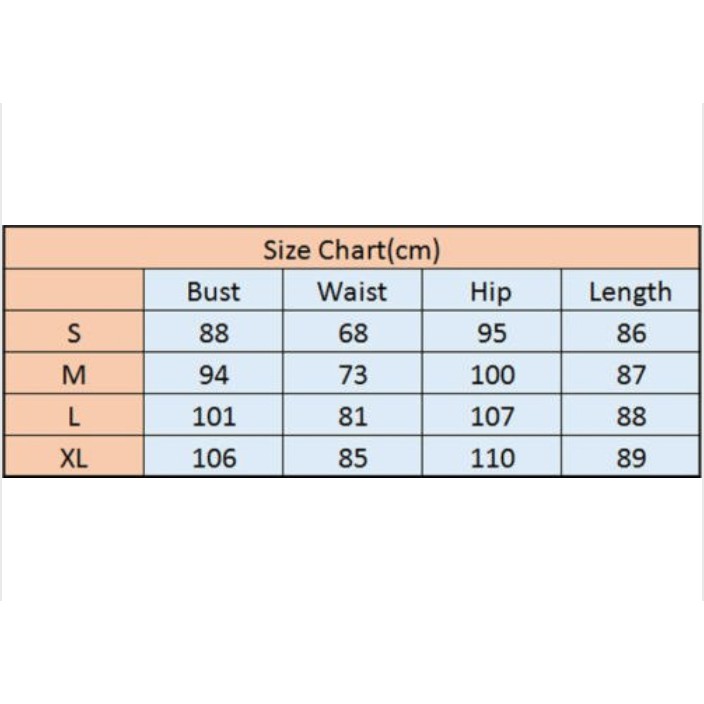 Size Chart(cm)

| | Bust | Waist | Hip | Length |
|---|---|---|---|---|
| S | 88 | 68 | 95 | 86 |
| M | 94 | 73 | 100 | 87 |
| L | 101 | 81 | 107 | 88 |
| XL | 106 | 85 | 110 | 89 |